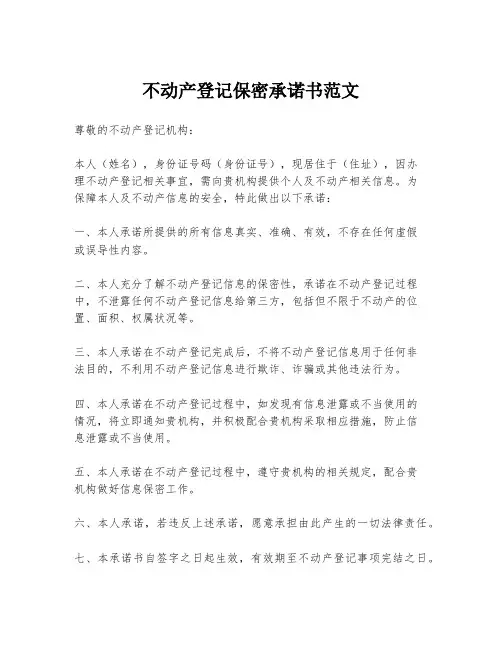 不动产登记保密承诺书范文

尊敬的不动产登记机构：

本人（姓名），身份证号码（身份证号），现居住于（住址），因办理不动产登记相关事宜，需向贵机构提供个人及不动产相关信息。为保障本人及不动产信息的安全，特此做出以下承诺：

一、本人承诺所提供的所有信息真实、准确、有效，不存在任何虚假或误导性内容。

二、本人充分了解不动产登记信息的保密性，承诺在不动产登记过程中，不泄露任何不动产登记信息给第三方，包括但不限于不动产的位置、面积、权属状况等。

三、本人承诺在不动产登记完成后，不将不动产登记信息用于任何非法目的，不利用不动产登记信息进行欺诈、诈骗或其他违法行为。

四、本人承诺在不动产登记过程中，如发现有信息泄露或不当使用的情况，将立即通知贵机构，并积极配合贵机构采取相应措施，防止信息泄露或不当使用。

五、本人承诺在不动产登记过程中，遵守贵机构的相关规定，配合贵机构做好信息保密工作。

六、本人承诺，若违反上述承诺，愿意承担由此产生的一切法律责任。

七、本承诺书自签字之日起生效，有效期至不动产登记事项完结之日。